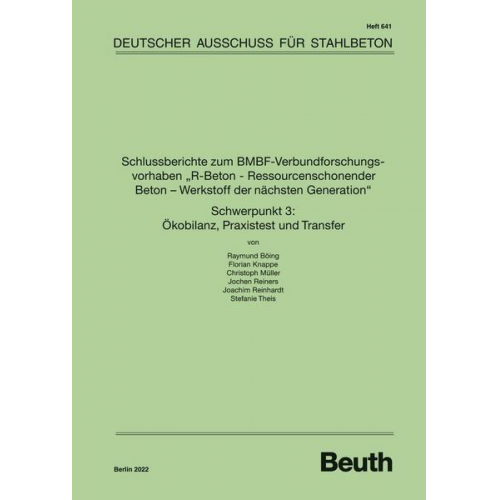 Heft 641

DEUTSCHER AUSSCHUSS FÜR STAHLBETON

Schlussberichte zum BMBF-Verbundforschungsvorhaben „R-Beton - Ressourcenschonender Beton – Werkstoff der nächsten Generation“

Schwerpunkt 3:
Ökobilanz, Praxistest und Transfer

von

Raymund Böing
Florian Knappe
Christoph Müller
Jochen Reiners
Joachim Reinhardt
Stefanie Theis

Berlin 2022

Beuth